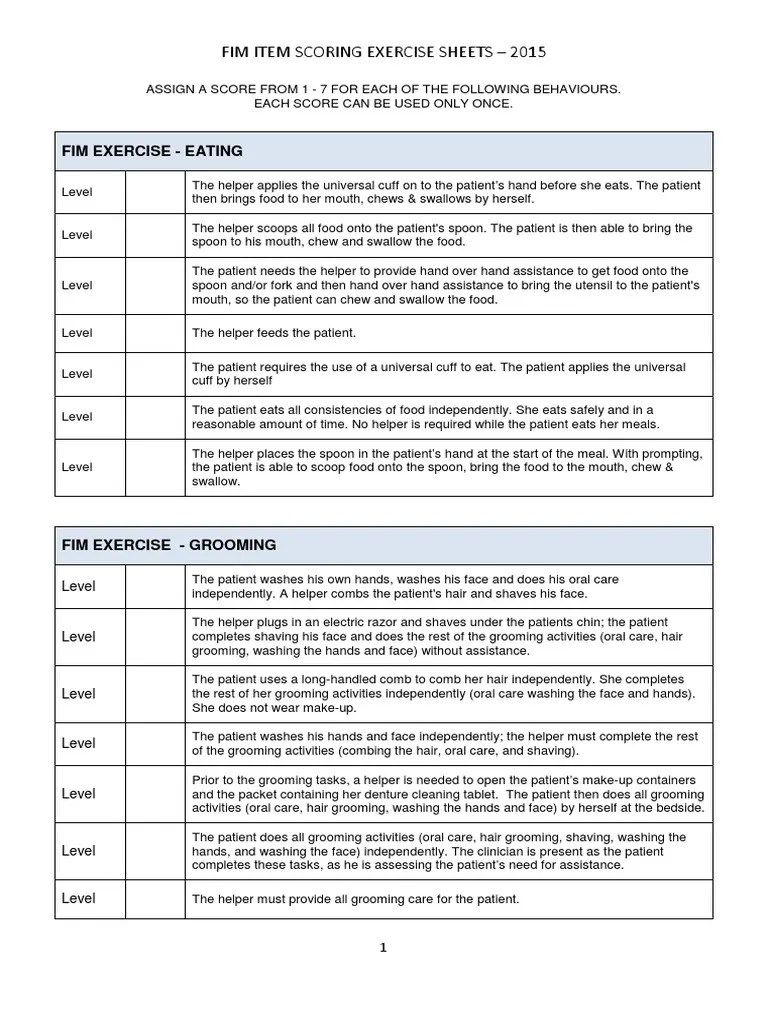 FIM ITEM SCORING EXERCISE SHEETS – 2015

ASSIGN A SCORE FROM 1 - 7 FOR EACH OF THE FOLLOWING BEHAVIOURS. EACH SCORE CAN BE USED ONLY ONCE.

| FIM EXERCISE - EATING | | |
|---|---|---|
| Level | | The helper applies the universal cuff on to the patient's hand before she eats. The patient then brings food to her mouth, chews & swallows by herself. |
| Level | | The helper scoops all food onto the patient's spoon. The patient is then able to bring the spoon to his mouth, chew and swallow the food. |
| Level | | The patient needs the helper to provide hand over hand assistance to get food onto the spoon and/or fork and then hand over hand assistance to bring the utensil to the patient's mouth, so the patient can chew and swallow the food. |
| Level | | The helper feeds the patient. |
| Level | | The patient requires the use of a universal cuff to eat. The patient applies the universal cuff by herself |
| Level | | The patient eats all consistencies of food independently. She eats safely and in a reasonable amount of time. No helper is required while the patient eats her meals. |
| Level | | The helper places the spoon in the patient's hand at the start of the meal. With prompting, the patient is able to scoop food onto the spoon, bring the food to the mouth, chew & swallow. |

| FIM EXERCISE - GROOMING | | |
|---|---|---|
| Level | | The patient washes his own hands, washes his face and does his oral care independently. A helper combs the patient's hair and shaves his face. |
| Level | | The helper plugs in an electric razor and shaves under the patients chin; the patient completes shaving his face and does the rest of the grooming activities (oral care, hair grooming, washing the hands and face) without assistance. |
| Level | | The patient uses a long-handled comb to comb her hair independently. She completes the rest of her grooming activities independently (oral care washing the face and hands). She does not wear make-up. |
| Level | | The patient washes his hands and face independently; the helper must complete the rest of the grooming activities (combing the hair, oral care, and shaving). |
| Level | | Prior to the grooming tasks, a helper is needed to open the patient's make-up containers and the packet containing her denture cleaning tablet. The patient then does all grooming activities (oral care, hair grooming, washing the hands and face) by herself at the bedside. |
| Level | | The patient does all grooming activities (oral care, hair grooming, shaving, washing the hands, and washing the face) independently. The clinician is present as the patient completes these tasks, as he is assessing the patient's need for assistance. |
| Level | | The helper must provide all grooming care for the patient. |

1